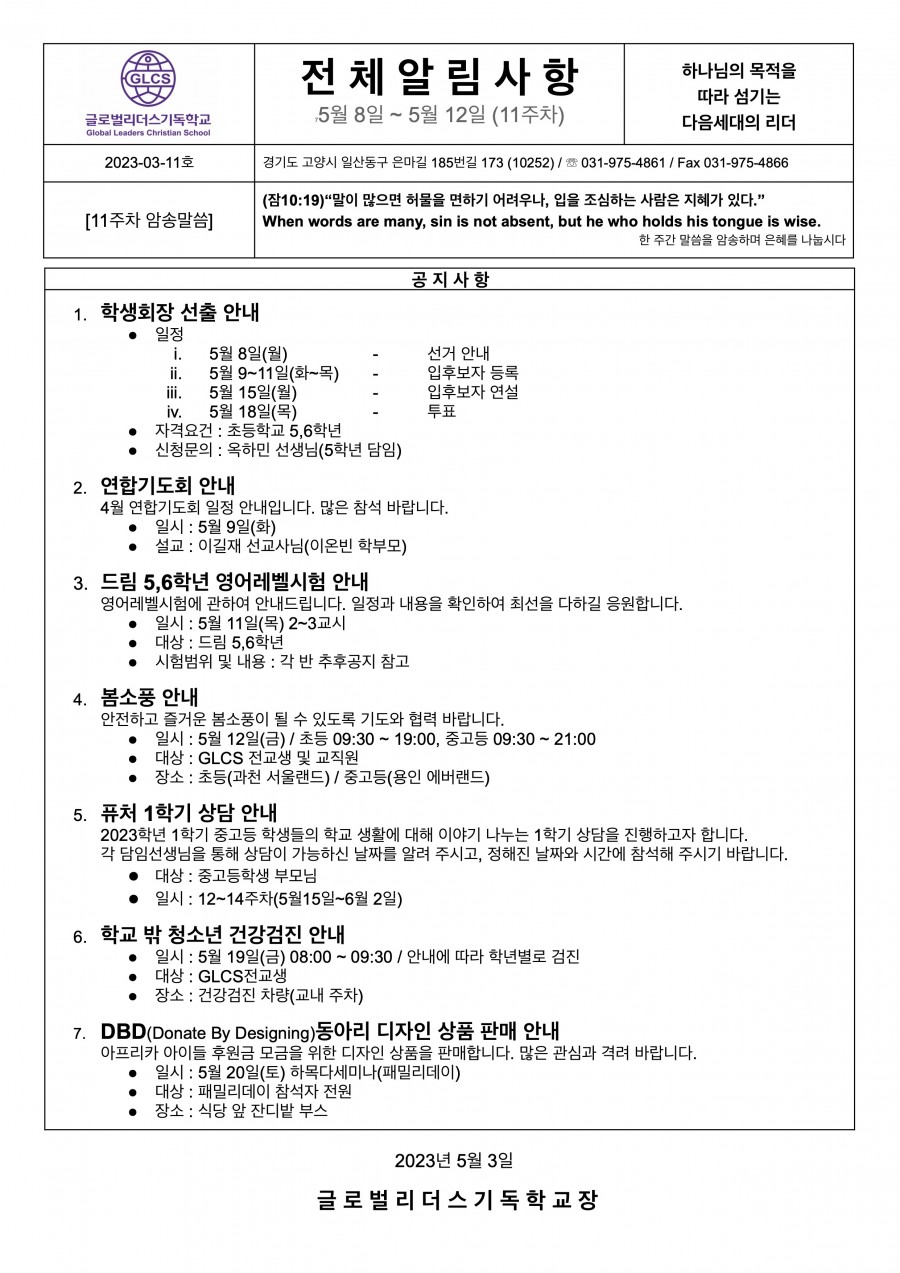 GLCS
글로벌리더스기독학교
Global Leaders Christian School

전체알림사항
5월 8일 ~ 5월 12일 (11주차)

하나님의 목적을 따라 섬기는 다음세대의 리더

2023-03-11호

경기도 고양시 일산동구 은마길 185번길 173 (10252) / ☏ 031-975-4861 / Fax 031-975-4866

[11주차 암송말씀]

(잠10:19)“말이 많으면 허물을 면하기 어려우나, 입을 조심하는 사람은 지혜가 있다.”
When words are many, sin is not absent, but he who holds his tongue is wise.
한 주간 말씀을 암송하며 은혜를 나눕시다

공지사항

1. 학생회장 선출 안내
● 일정
i. 5월 8일(월) - 선거 안내
ii. 5월 9~11일(화~목) - 입후보자 등록
iii. 5월 15일(월) - 입후보자 연설
iv. 5월 18일(목) - 투표
● 자격요건 : 초등학교 5,6학년
● 신청문의 : 옥하민 선생님(5학년 담임)

2. 연합기도회 안내
4월 연합기도회 일정 안내입니다. 많은 참석 바랍니다.
● 일시 : 5월 9일(화)
● 설교 : 이길재 선교사님(이온빈 학부모)

3. 드림 5,6학년 영어레벨시험 안내
영어레벨시험에 관하여 안내드립니다. 일정과 내용을 확인하여 최선을 다하길 응원합니다.
● 일시 : 5월 11일(목) 2~3교시
● 대상 : 드림 5,6학년
● 시험범위 및 내용 : 각 반 추후공지 참고

4. 봄소풍 안내
안전하고 즐거운 봄소풍이 될 수 있도록 기도와 협력 바랍니다.
● 일시 : 5월 12일(금) / 초등 09:30 ~ 19:00, 중고등 09:30 ~ 21:00
● 대상 : GLCS 전교생 및 교직원
● 장소 : 초등(과천 서울랜드) / 중고등(용인 에버랜드)

5. 퓨처 1학기 상담 안내
2023학년 1학기 중고등 학생들의 학교 생활에 대해 이야기 나누는 1학기 상담을 진행하고자 합니다.
각 담임선생님을 통해 상담이 가능하신 날짜를 알려 주시고, 정해진 날짜와 시간에 참석해 주시기 바랍니다.
● 대상 : 중고등학생 부모님
● 일시 : 12~14주차(5월15일~6월 2일)

6. 학교 밖 청소년 건강검진 안내
● 일시 : 5월 19일(금) 08:00 ~ 09:30 / 안내에 따라 학년별로 검진
● 대상 : GLCS전교생
● 장소 : 건강검진 차량(교내 주차)

7. DBD(Donate By Designing)동아리 디자인 상품 판매 안내
아프리카 아이들 후원금 모금을 위한 디자인 상품을 판매합니다. 많은 관심과 격려 바랍니다.
● 일시 : 5월 20일(토) 하목다세미나(패밀리데이)
● 대상 : 패밀리데이 참석자 전원
● 장소 : 식당 앞 잔디밭 부스

2023년 5월 3일

글로벌리더스기독학교장